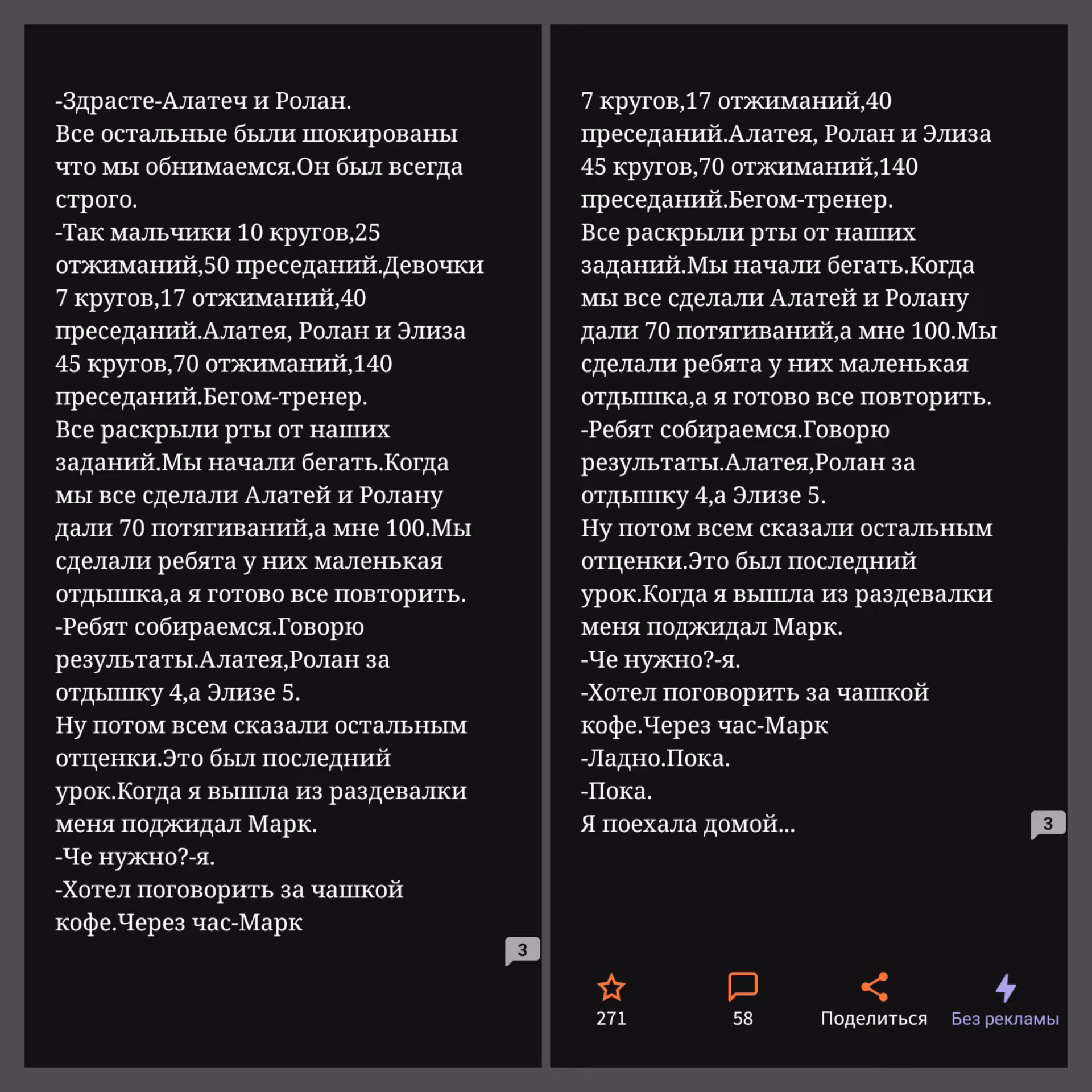 -Здрасте-Алатеч и Ролан.
Все остальные были шокированы что мы обнимаемся.Он был всегда строго.
-Так мальчики 10 кругов,25 отжиманий,50 преседаний.Девочки 7 кругов,17 отжиманий,40 преседаний.Алатея, Ролан и Элиза 45 кругов,70 отжиманий,140 преседаний.Бегом-тренер.
Все раскрыли рты от наших заданий.Мы начали бегать.Когда мы все сделали Алатей и Ролану дали 70 потягиваний,а мне 100.Мы сделали ребята у них маленькая отдышка,а я готово все повторить.
-Ребят собираемся.Говорю результаты.Алатея,Ролан за отдышку 4,а Элизе 5.
Ну потом всем сказали остальным отценки.Это был последний урок.Когда я вышла из раздевалки меня поджидал Марк.
-Че нужно?-я.
-Хотел поговорить за чашкой кофе.Через час-Марк

3

7 кругов,17 отжиманий,40 преседаний.Алатея, Ролан и Элиза 45 кругов,70 отжиманий,140 преседаний.Бегом-тренер.
Все раскрыли рты от наших заданий.Мы начали бегать.Когда мы все сделали Алатей и Ролану дали 70 потягиваний,а мне 100.Мы сделали ребята у них маленькая отдышка,а я готово все повторить.
-Ребят собираемся.Говорю результаты.Алатея,Ролан за отдышку 4,а Элизе 5.
Ну потом всем сказали остальным отценки.Это был последний урок.Когда я вышла из раздевалки меня поджидал Марк.
-Че нужно?-я.
-Хотел поговорить за чашкой кофе.Через час-Марк
-Ладно.Пока.
-Пока.
Я поехала домой...

3

271
58
Поделиться
Без рекламы